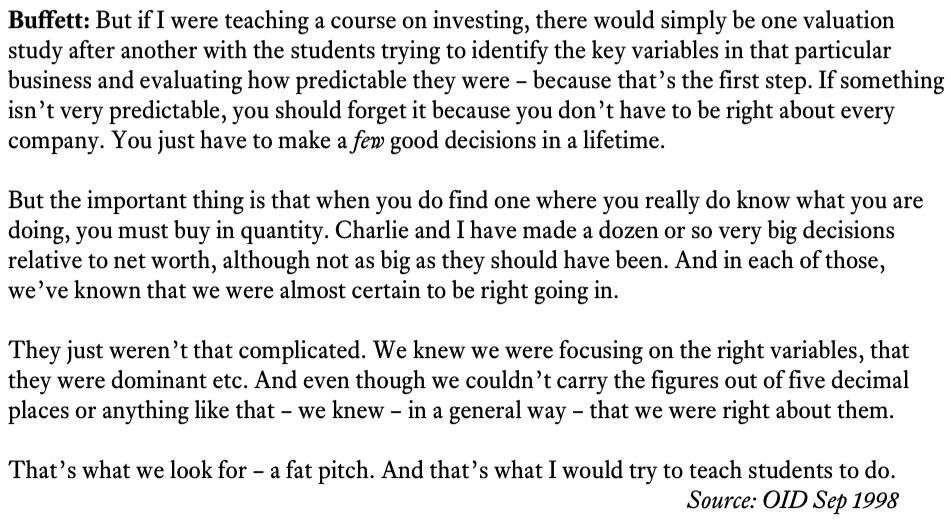 Buffett: But if I were teaching a course on investing, there would simply be one valuation study after another with the students trying to identify the key variables in that particular business and evaluating how predictable they were – because that's the first step. If something isn't very predictable, you should forget it because you don't have to be right about every company. You just have to make a few good decisions in a lifetime.

But the important thing is that when you do find one where you really do know what you are doing, you must buy in quantity. Charlie and I have made a dozen or so very big decisions relative to net worth, although not as big as they should have been. And in each of those, we've known that we were almost certain to be right going in.

They just weren't that complicated. We knew we were focusing on the right variables, that they were dominant etc. And even though we couldn't carry the figures out of five decimal places or anything like that – we knew – in a general way – that we were right about them.

That's what we look for – a fat pitch. And that's what I would try to teach students to do.

Source: OID Sep 1998